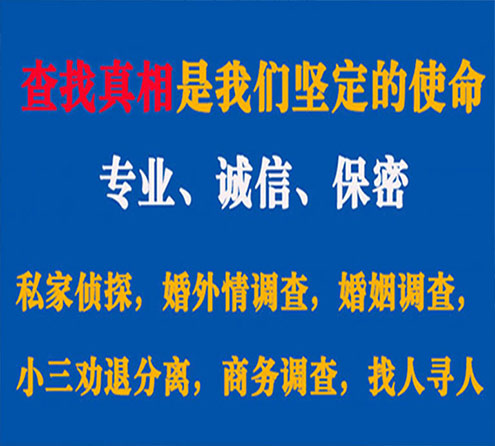 查找真相是我们坚定的使命

专业、诚信、保密

私家侦探，婚外情调查，婚姻调查，

小三劝退分离，商务调查，找人寻人